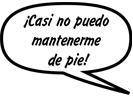 ¡Casi no puedo mantenerme de pie!